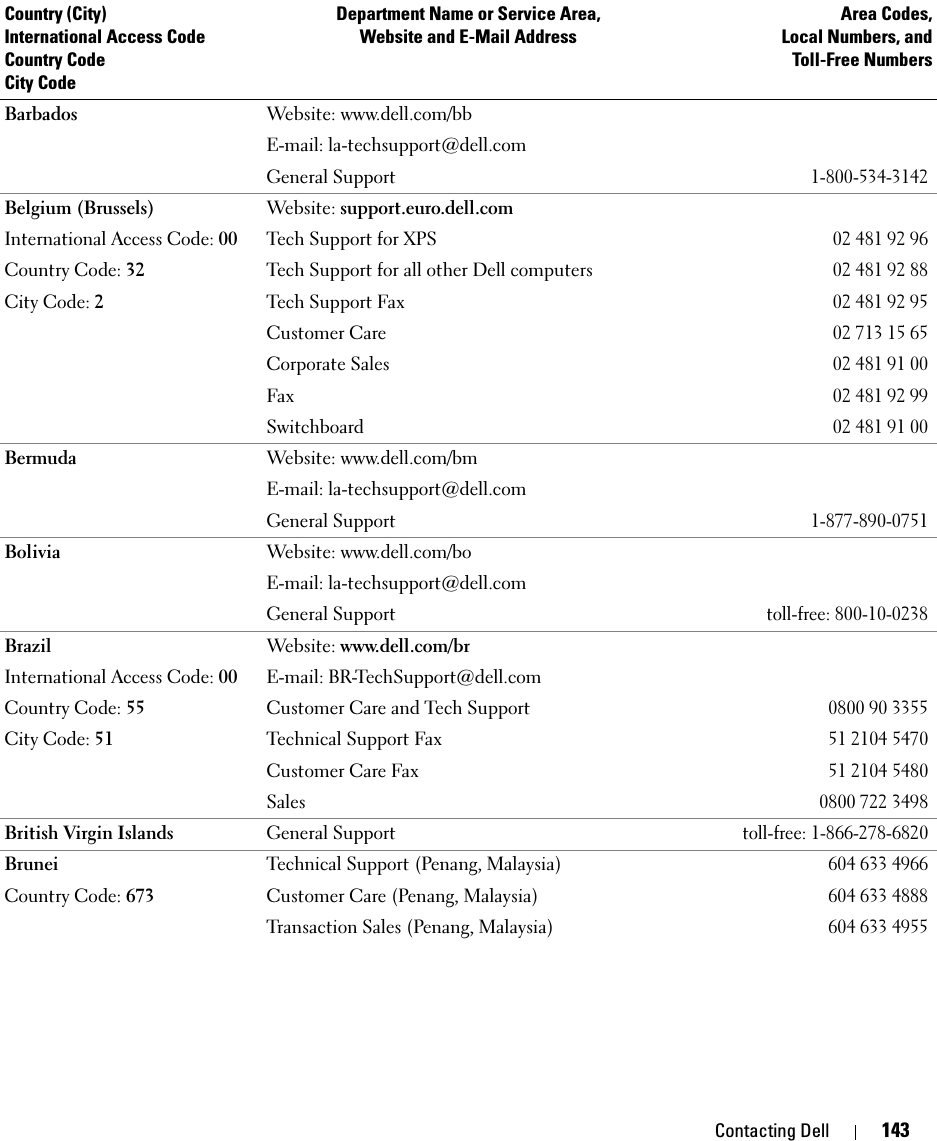 | Country (City) International Access Code Country Code City Code | Department Name or Service Area, Website and E-Mail Address | Area Codes, Local Numbers, and Toll-Free Numbers |
|---|---|---|
| Barbados | Website: www.dell.com/bb | |
| | E-mail: la-techsupport@dell.com | |
| | General Support | 1-800-534-3142 |
| Belgium (Brussels) | Website: support.euro.dell.com | |
| International Access Code: 00 | Tech Support for XPS | 02 481 92 96 |
| Country Code: 32 | Tech Support for all other Dell computers | 02 481 92 88 |
| City Code: 2 | Tech Support Fax | 02 481 92 95 |
| | Customer Care | 02 713 15 65 |
| | Corporate Sales | 02 481 91 00 |
| | Fax | 02 481 92 99 |
| | Switchboard | 02 481 91 00 |
| Bermuda | Website: www.dell.com/bm | |
| | E-mail: la-techsupport@dell.com | |
| | General Support | 1-877-890-0751 |
| Bolivia | Website: www.dell.com/bo | |
| | E-mail: la-techsupport@dell.com | |
| | General Support | toll-free: 800-10-0238 |
| Brazil | Website: www.dell.com/br | |
| International Access Code: 00 | E-mail: BR-TechSupport@dell.com | |
| Country Code: 55 | Customer Care and Tech Support | 0800 90 3355 |
| City Code: 51 | Technical Support Fax | 51 2104 5470 |
| | Customer Care Fax | 51 2104 5480 |
| | Sales | 0800 722 3498 |
| British Virgin Islands | General Support | toll-free: 1-866-278-6820 |
| Brunei | Technical Support (Penang, Malaysia) | 604 633 4966 |
| Country Code: 673 | Customer Care (Penang, Malaysia) | 604 633 4888 |
| | Transaction Sales (Penang, Malaysia) | 604 633 4955 |

Contacting Dell | 143